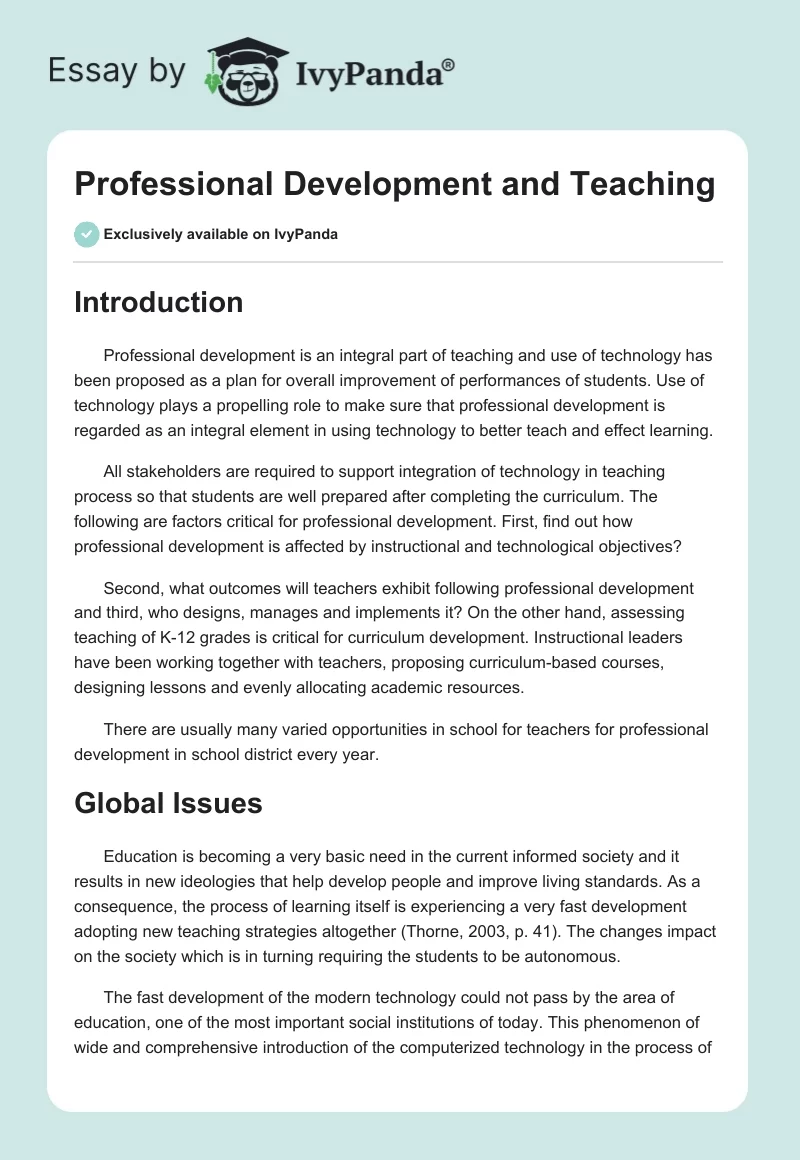 Essay by IvyPanda®

Professional Development and Teaching

Exclusively available on IvyPanda

Introduction

Professional development is an integral part of teaching and use of technology has been proposed as a plan for overall improvement of performances of students. Use of technology plays a propelling role to make sure that professional development is regarded as an integral element in using technology to better teach and effect learning.

All stakeholders are required to support integration of technology in teaching process so that students are well prepared after completing the curriculum. The following are factors critical for professional development. First, find out how professional development is affected by instructional and technological objectives?

Second, what outcomes will teachers exhibit following professional development and third, who designs, manages and implements it? On the other hand, assessing teaching of K-12 grades is critical for curriculum development. Instructional leaders have been working together with teachers, proposing curriculum-based courses, designing lessons and evenly allocating academic resources.

There are usually many varied opportunities in school for teachers for professional development in school district every year.

Global Issues

Education is becoming a very basic need in the current informed society and it results in new ideologies that help develop people and improve living standards. As a consequence, the process of learning itself is experiencing a very fast development adopting new teaching strategies altogether (Thorne, 2003, p. 41). The changes impact on the society which is in turning requiring the students to be autonomous.

The fast development of the modern technology could not pass by the area of education, one of the most important social institutions of today. This phenomenon of wide and comprehensive introduction of the computerized technology in the process of